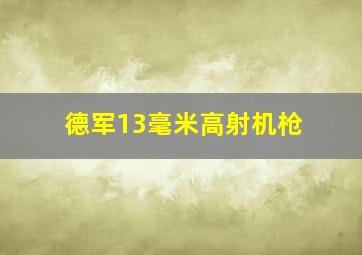 德军13毫米高射机枪